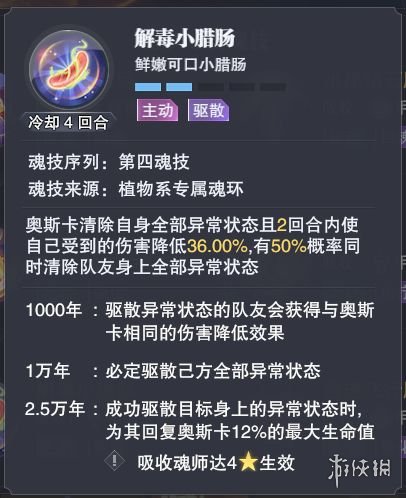 解毒小腊肠
鲜嫩可口小腊肠

主动 驱散

冷却 4 回合

魂技序列：第四魂技
魂技来源：植物系专属魂环

奥斯卡清除自身全部异常状态且2回合内使自己受到的伤害降低36.00%,有50%概率同时清除队友身上全部异常状态

1000年 ：驱散异常状态的队友会获得与奥斯卡相同的伤害降低效果

1万年 ：必定驱散己方全部异常状态

2.5万年：成功驱散目标身上的异常状态时，为其回复奥斯卡12%的最大生命值

! 吸收魂师达4★生效

游侠网